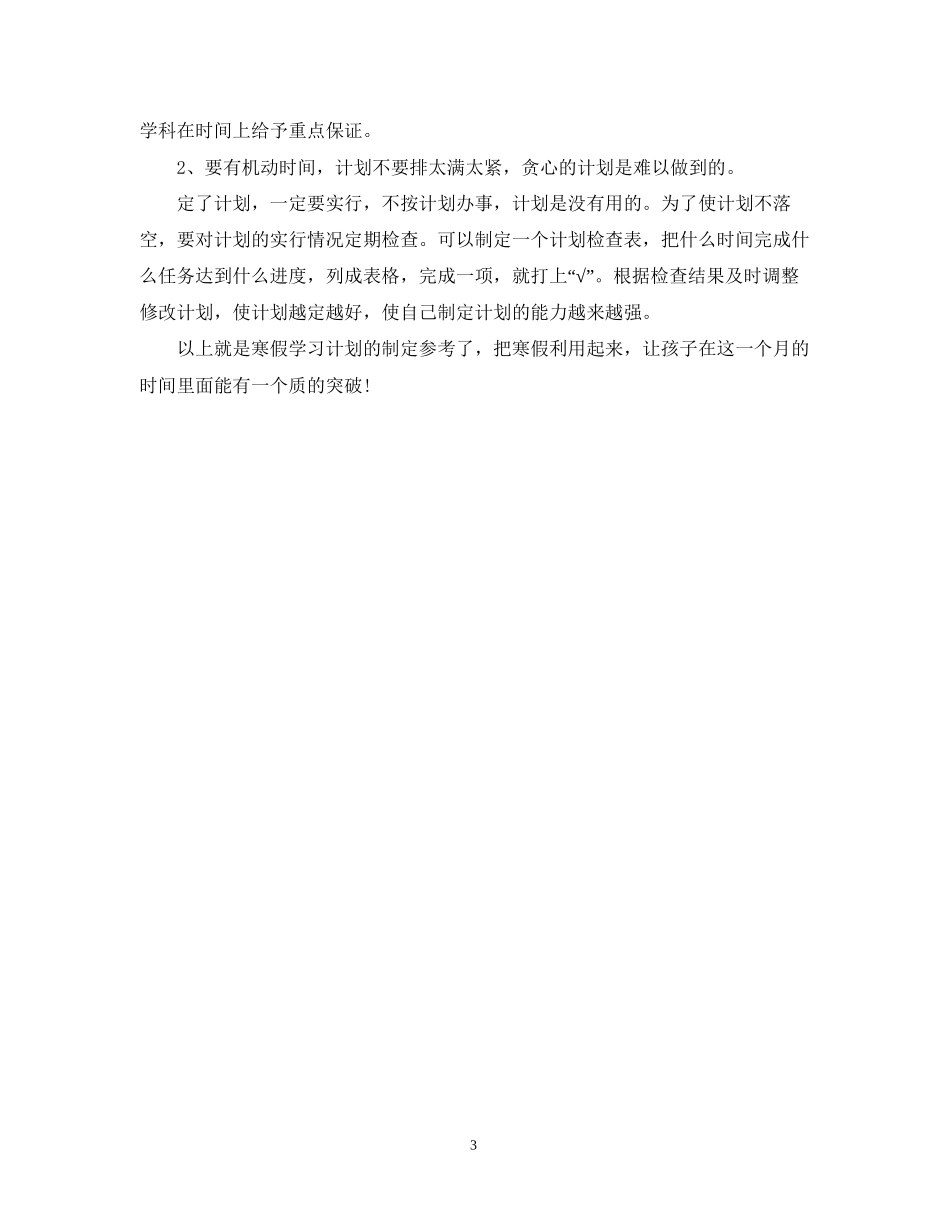 学科在时间上给予重点保证。

2、要有机动时间，计划不要排太满太紧，贪心的计划是难以做到的。

定了计划，一定要实行，不按计划办事，计划是没有用的。为了使计划不落空，要对计划的实行情况定期检查。可以制定一个计划检查表，把什么时间完成什么任务达到什么进度，列成表格，完成一项，就打上“√”。根据检查结果及时调整修改计划，使计划越定越好，使自己制定计划的能力越来越强。

以上就是寒假学习计划的制定参考了，把寒假利用起来，让孩子在这一个月的时间里面能有一个质的突破！

3